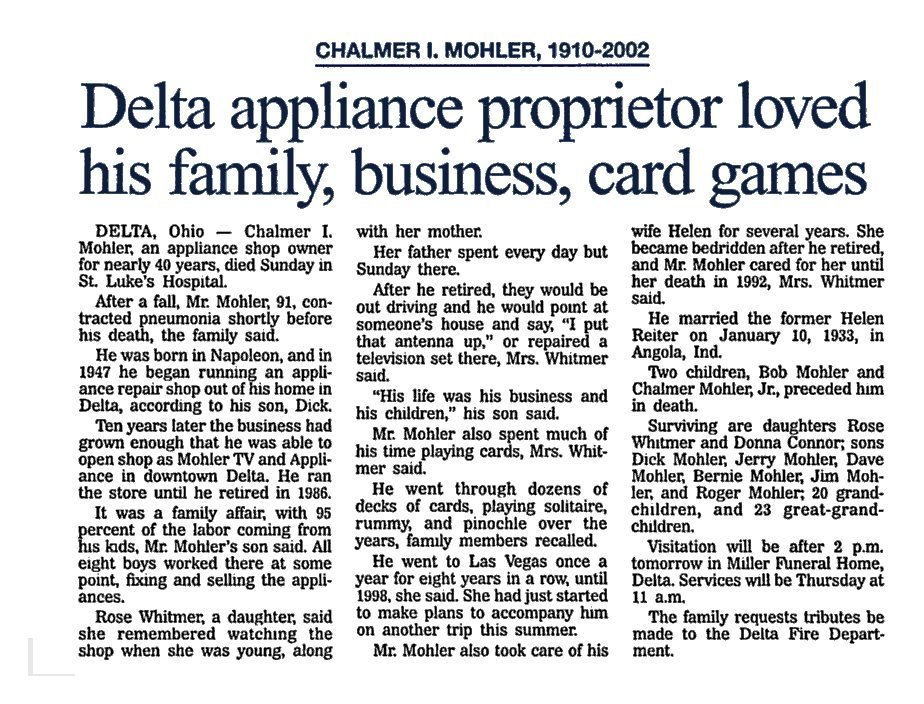 CHALMER I. MOHLER, 1910-2002

Delta appliance proprietor loved his family, business, card games

DELTA, Ohio — Chalmer I. Mohler, an appliance shop owner for nearly 40 years, died Sunday in St. Luke's Hospital.

After a fall, Mr. Mohler, 91, contracted pneumonia shortly before his death, the family said.

He was born in Napoleon, and in 1947 he began running an appliance repair shop out of his home in Delta, according to his son, Dick.

Ten years later the business had grown enough that he was able to open shop as Mohler TV and Appliance in downtown Delta. He ran the store until he retired in 1986.

It was a family affair, with 95 percent of the labor coming from his kids, Mr. Mohler's son said. All eight boys worked there at some point, fixing and selling the appliances.

Rose Whitmer, a daughter, said she remembered watching the shop when she was young, along with her mother.

Her father spent every day but Sunday there.

After he retired, they would be out driving and he would point at someone's house and say, "I put that antenna up," or repaired a television set there, Mrs. Whitmer said.

"His life was his business and his children," his son said.

Mr. Mohler also spent much of his time playing cards, Mrs. Whitmer said.

He went through dozens of decks of cards, playing solitaire, rummy, and pinochle over the years, family members recalled.

He went to Las Vegas once a year for eight years in a row, until 1998, she said. She had just started to make plans to accompany him on another trip this summer.

Mr. Mohler also took care of his wife Helen for several years. She became bedridden after he retired, and Mr. Mohler cared for her until her death in 1992, Mrs. Whitmer said.

He married the former Helen Reiter on January 10, 1933, in Angola, Ind.

Two children, Bob Mohler and Chalmer Mohler, Jr., preceded him in death.

Surviving are daughters Rose Whitmer and Donna Connor; sons Dick Mohler, Jerry Mohler, Dave Mohler, Bernie Mohler, Jim Mohler, and Roger Mohler; 20 grandchildren, and 23 great-grandchildren.

Visitation will be after 2 p.m. tomorrow in Miller Funeral Home, Delta. Services will be Thursday at 11 a.m.

The family requests tributes be made to the Delta Fire Department.